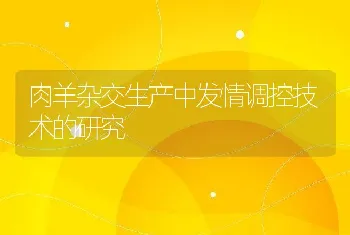 肉羊杂交生产中发情调控技术的研究